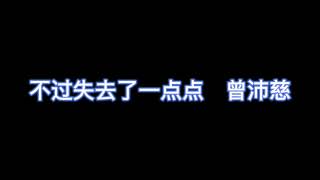 不过失去了一点点　曾沛慈